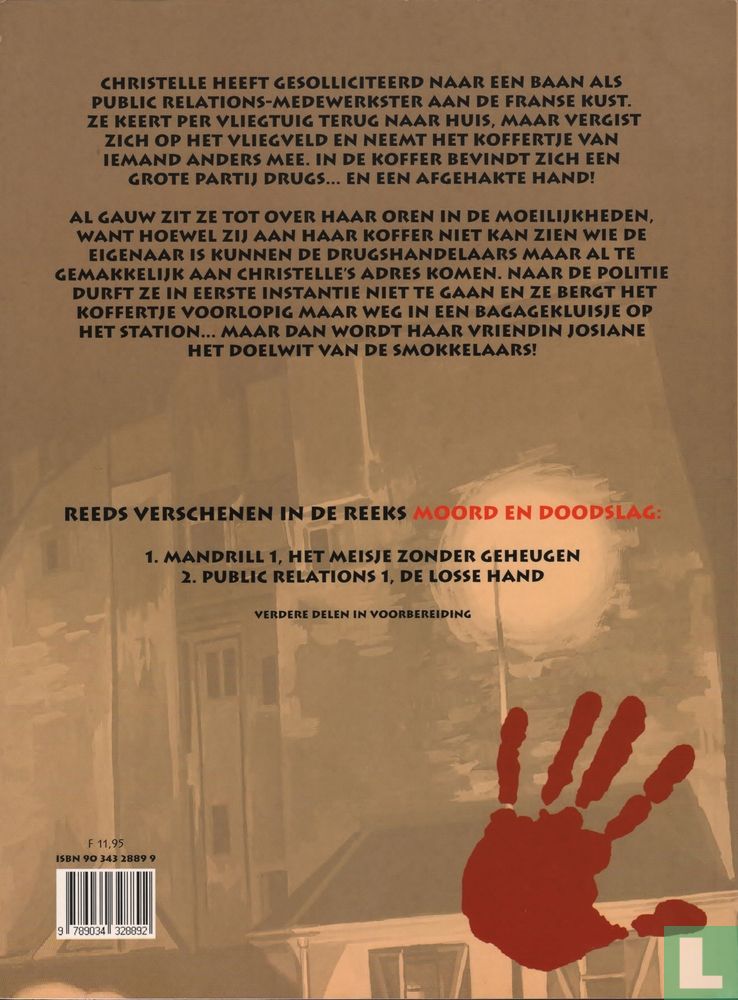 CHRISTELLE HEEFT GESOLLICITEERD NAAR EEN BAAN ALS PUBLIC RELATIONS-MEDEWERKSTER AAN DE FRANSE KUST. ZE KEERT PER VLIEGTUIG TERUG NAAR HUIS, MAAR VERGIST ZICH OP HET VLIEGVELD EN NEEMT HET KOFFERTJE VAN IEMAND ANDERS MEE. IN DE KOFFER BEVINDT ZICH EEN GROTE PARTIJ DRUGS... EN EEN AFGEHAKTE HAND!

AL GAUW ZIT ZE TOT OVER HAAR OREN IN DE MOEILIJKHEDEN, WANT HOEWEL ZIJ AAN HAAR KOFFER NIET KAN ZIEN WIE DE EIGENAAR IS KUNNEN DE DRUGSHANDELAARS MAAR AL TE GEMAKKELIJK AAN CHRISTELLE'S ADRES KOMEN. NAAR DE POLITIE DURFT ZE IN EERSTE INSTANTIE NIET TE GAAN EN ZE BERGT HET KOFFERTJE VOORLOPIG MAAR WEG IN EEN BAGAGEKLUISJE OP HET STATION... MAAR DAN WORDT HAAR VRIENDIN JOSIANE HET DOELWIT VAN DE SMOKKELAARS!

REEDS VERSCHENEN IN DE REEKS MOORD EN DOODSLAG:

1. MANDRILL 1, HET MEISJE ZONDER GEHEUGEN
2. PUBLIC RELATIONS 1, DE LOSSE HAND

VERDERE DELEN IN VOORBEREIDING

F 11,95
ISBN 90 343 2889 9

9 789034 328892